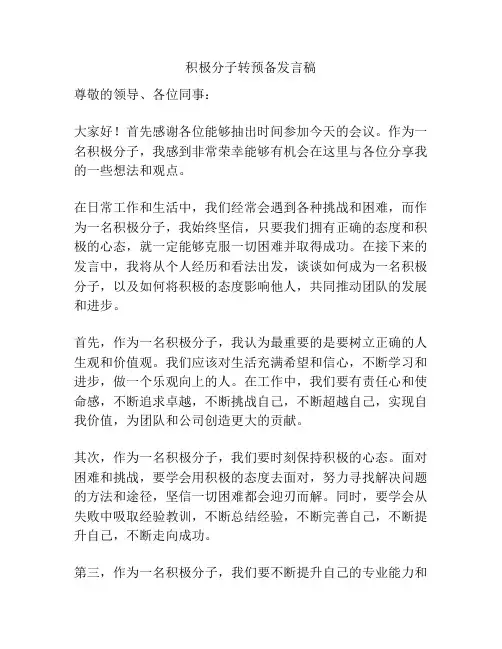 积极分子转预备发言稿

尊敬的领导、各位同事：

大家好！首先感谢各位能够抽出时间参加今天的会议。作为一名积极分子，我感到非常荣幸能够有机会在这里与各位分享我的一些想法和观点。

在日常工作和生活中，我们经常会遇到各种挑战和困难，而作为一名积极分子，我始终坚信，只要我们拥有正确的态度和积极的心态，就一定能够克服一切困难并取得成功。在接下来的发言中，我将从个人经历和看法出发，谈谈如何成为一名积极分子，以及如何将积极的态度影响他人，共同推动团队的发展和进步。

首先，作为一名积极分子，我认为最重要的是要树立正确的人生观和价值观。我们应该对生活充满希望和信心，不断学习和进步，做一个乐观向上的人。在工作中，我们要有责任心和使命感，不断追求卓越，不断挑战自己，不断超越自己，实现自我价值，为团队和公司创造更大的贡献。

其次，作为一名积极分子，我们要时刻保持积极的心态。面对困难和挑战，要学会用积极的态度去面对，努力寻找解决问题的方法和途径，坚信一切困难都会迎刃而解。同时，要学会从失败中吸取经验教训，不断总结经验，不断完善自己，不断提升自己，不断走向成功。

第三，作为一名积极分子，我们要不断提升自己的专业能力和